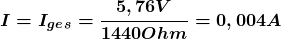 $I = I_{ges} = \frac{5,76V}{1440Ohm} = 0,004A$